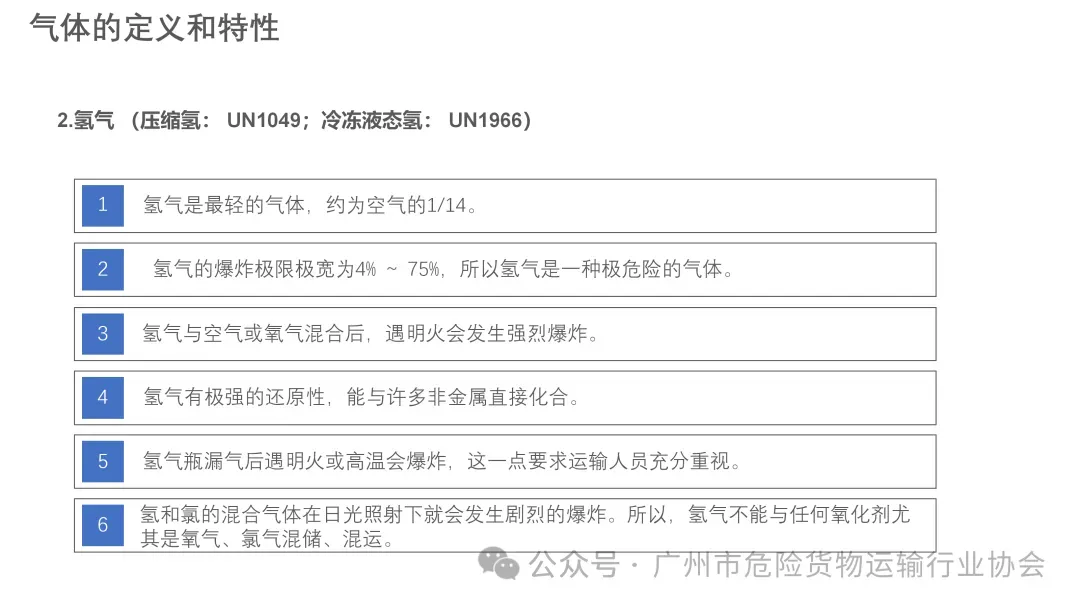 气体的定义和特性

2.氢气（压缩氢：UN1049；冷冻液态氢：UN1966）

1 氢气是最轻的气体，约为空气的1/14。

2 氢气的爆炸极限极宽为4%～75%，所以氢气是一种极危险的气体。

3 氢气与空气或氧气混合后，遇明火会发生强烈爆炸。

4 氢气有极强的还原性，能与许多非金属直接化合。

5 氢气瓶漏气后遇明火或高温会爆炸，这一点要求运输人员充分重视。

6 氢和氯的混合气体在日光照射下就会发生剧烈的爆炸。所以，氢气不能与任何氧化剂尤其是氧气、氯气混储、混运。

公众号·广州市危险货物运输行业协会